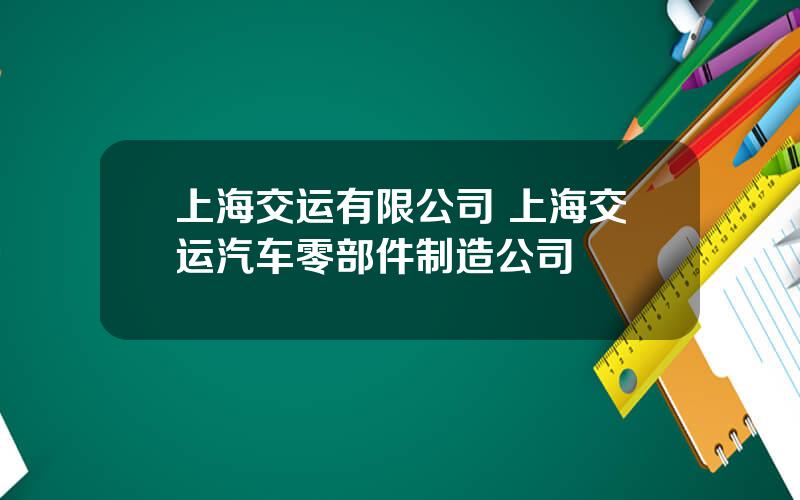 上海交运有限公司 上海交运汽车零部件制造公司